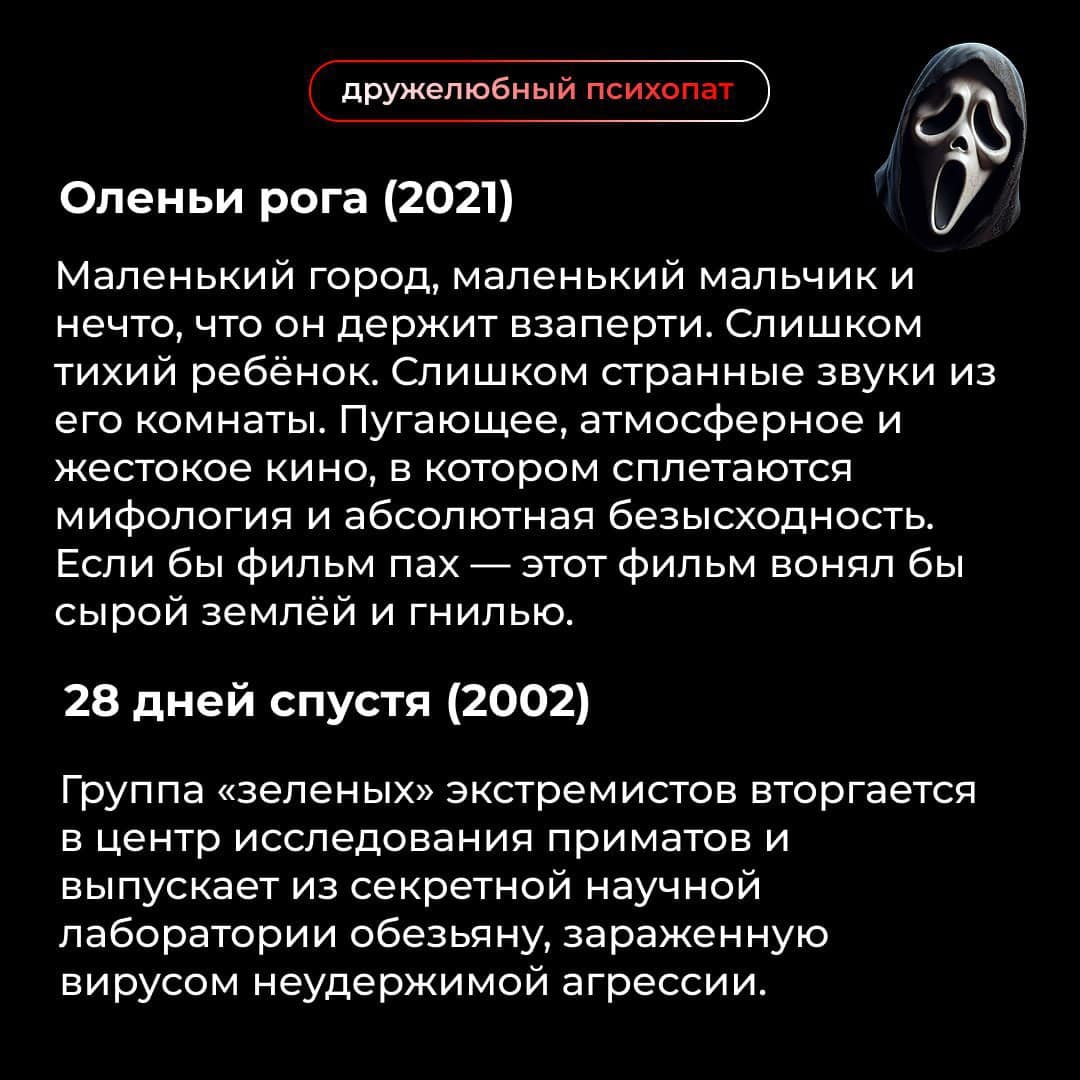 дружелюбный психопат

Оленьи рога (2021)

Маленький город, маленький мальчик и нечто, что он держит взаперти. Слишком тихий ребёнок. Слишком странные звуки из его комнаты. Пугающее, атмосферное и жестокое кино, в котором сплетаются мифология и абсолютная безысходность. Если бы фильм пах — этот фильм вонял бы сырой землёй и гнилью.

28 дней спустя (2002)

Группа «зеленых» экстремистов вторгается в центр исследования приматов и выпускает из секретной научной лаборатории обезьяну, зараженную вирусом неудержимой агрессии.